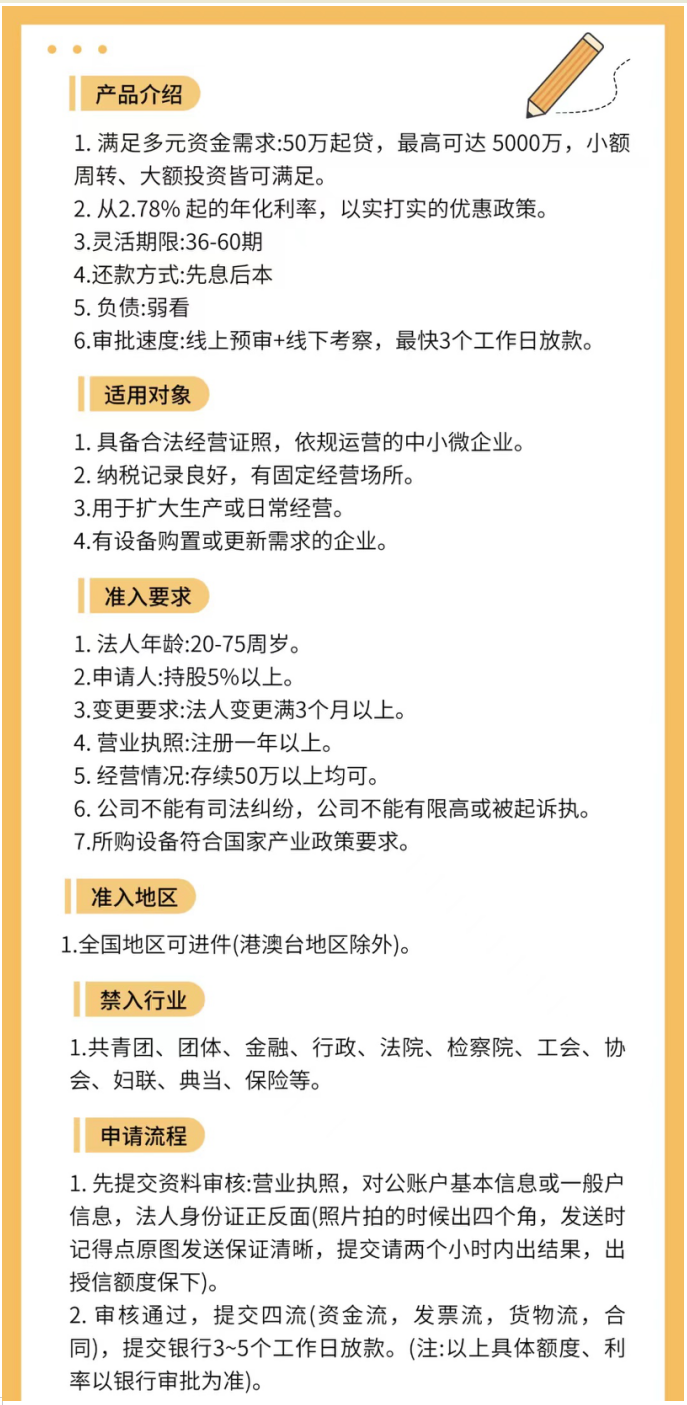 产品介绍

1. 满足多元资金需求:50万起贷，最高可达 5000万，小额周转、大额投资皆可满足。
2. 从2.78% 起的年化利率，以实打实的优惠政策。
3.灵活期限:36-60期
4.还款方式:先息后本
5. 负债:弱看
6.审批速度:线上预审+线下考察，最快3个工作日放款。

适用对象

1. 具备合法经营证照，依规运营的中小微企业。
2. 纳税记录良好，有固定经营场所。
3.用于扩大生产或日常经营。
4.有设备购置或更新需求的企业。

准入要求

1. 法人年龄:20-75周岁。
2.申请人:持股5%以上。
3.变更要求:法人变更满3个月以上。
4. 营业执照:注册一年以上。
5. 经营情况:存续50万以上均可。
6. 公司不能有司法纠纷，公司不能有限高或被起诉执。
7.所购设备符合国家产业政策要求。

准入地区

1.全国地区可进件(港澳台地区除外)。

禁入行业

1.共青团、团体、金融、行政、法院、检察院、工会、协会、妇联、典当、保险等。

申请流程

1. 先提交资料审核:营业执照，对公账户基本信息或一般户信息，法人身份证正反面(照片拍的时候出四个角，发送时记得点原图发送保证清晰，提交请两个小时内出结果，出授信额度保下)。
2. 审核通过，提交四流(资金流，发票流，货物流，合同)，提交银行3~5个工作日放款。(注:以上具体额度、利率以银行审批为准)。